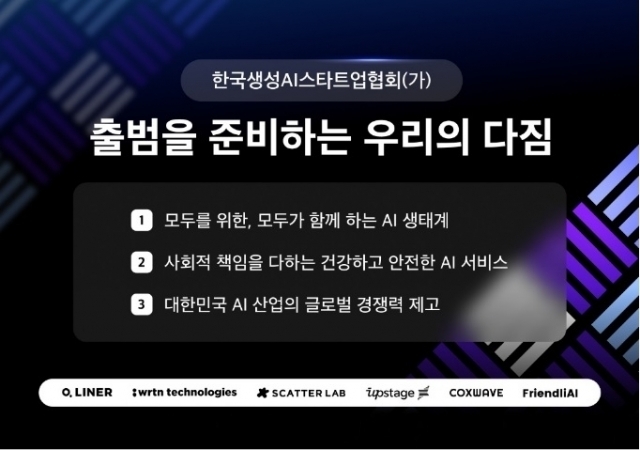 한국생성AI스타트업협회(가)

출범을 준비하는 우리의 다짐

1 모두를 위한, 모두가 함께 하는 AI 생태계

2 사회적 책임을 다하는 건강하고 안전한 AI 서비스

3 대한민국 AI 산업의 글로벌 경쟁력 제고

LINER wrtn technologies SCATTER LAB upstage COXWAVE FriendliAI